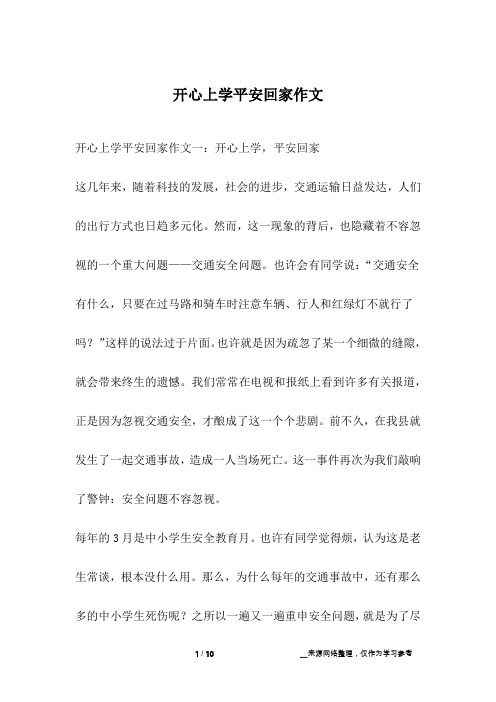 开心上学平安回家作文

开心上学平安回家作文一：开心上学，平安回家

这几年来，随着科技的发展，社会的进步，交通运输日益发达，人们的出行方式也日趋多元化。然而，这一现象的背后，也隐藏着不容忽视的一个重大问题——交通安全问题。也许会有同学说：“交通安全有什么，只要在过马路和骑车时注意车辆、行人和红绿灯不就行了吗？”这样的说法过于片面。也许就是因为疏忽了某一个细微的缝隙，就会带来终生的遗憾。我们常常在电视和报纸上看到许多有关报道，正是因为忽视交通安全，才酿成了这一个个悲剧。前不久，在我县就发生了一起交通事故，造成一人当场死亡。这一事件再次为我们敲响了警钟：安全问题不容忽视。

每年的3月是中小学生安全教育月。也许有同学觉得烦，认为这是老生常谈，根本没什么用。那么，为什么每年的交通事故中，还有那么多的中小学生死伤呢？之所以一遍又一遍重申安全问题，就是为了尽

1 / 10

__来源网络整理，仅作为学习参考